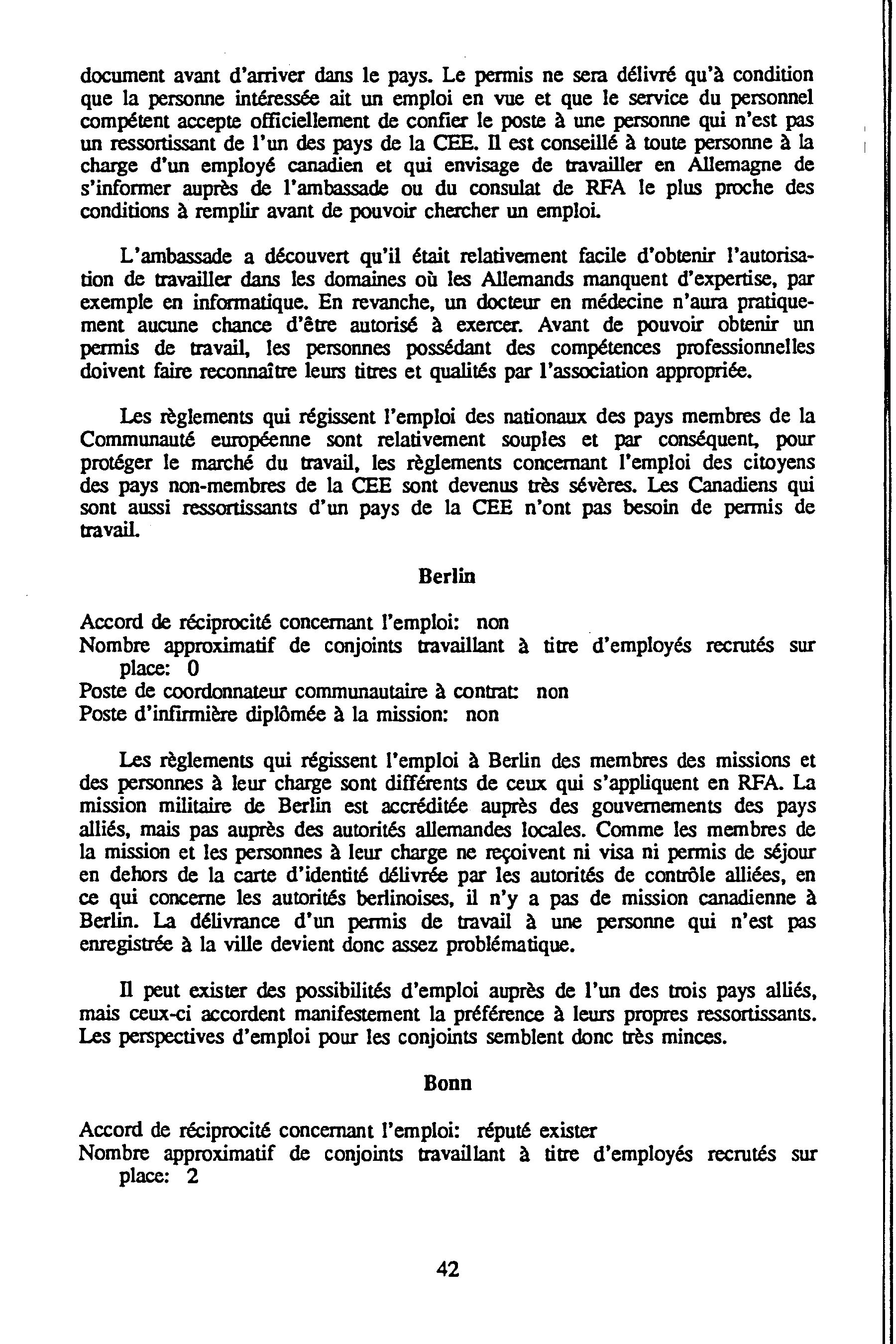 document avant d'arriver dans le pays. Le permis ne sera délivré qu'à condition que la personne intéressée ait un emploi en vue et que le service du personnel compétent accepte officiellement de confier le poste à une personne qui n'est pas un ressortissant de l'un des pays de la CEE. Il est conseillé à toute personne à la charge d'un employé canadien et qui envisage de travailler en Allemagne de s'informer auprès de l'ambassade ou du consulat de RFA le plus proche des conditions à remplir avant de pouvoir chercher un emploi.

L'ambassade a découvert qu'il était relativement facile d'obtenir l'autorisation de travailler dans les domaines où les Allemands manquent d'expertise, par exemple en informatique. En revanche, un docteur en médecine n'aura pratiquement aucune chance d'être autorisé à exercer. Avant de pouvoir obtenir un permis de travail, les personnes possédant des compétences professionnelles doivent faire reconnaître leurs titres et qualités par l'association appropriée.

Les règlements qui régissent l'emploi des nationaux des pays membres de la Communauté européenne sont relativement souples et par conséquent, pour protéger le marché du travail, les règlements concernant l'emploi des citoyens des pays non-membres de la CEE sont devenus très sévères. Les Canadiens qui sont aussi ressortissants d'un pays de la CEE n'ont pas besoin de permis de travail.

Berlin

Accord de réciprocité concernant l'emploi: non
Nombre approximatif de conjoints travaillant à titre d'employés recrutés sur place: 0
Poste de coordonnateur communautaire à contrat: non
Poste d'infirmière diplômée à la mission: non

Les règlements qui régissent l'emploi à Berlin des membres des missions et des personnes à leur charge sont différents de ceux qui s'appliquent en RFA. La mission militaire de Berlin est accréditée auprès des gouvernements des pays alliés, mais pas auprès des autorités allemandes locales. Comme les membres de la mission et les personnes à leur charge ne reçoivent ni visa ni permis de séjour en dehors de la carte d'identité délivrée par les autorités de contrôle alliées, en ce qui concerne les autorités berlinoises, il n'y a pas de mission canadienne à Berlin. La délivrance d'un permis de travail à une personne qui n'est pas enregistrée à la ville devient donc assez problématique.

Il peut exister des possibilités d'emploi auprès de l'un des trois pays alliés, mais ceux-ci accordent manifestement la préférence à leurs propres ressortissants. Les perspectives d'emploi pour les conjoints semblent donc très minces.

Bonn

Accord de réciprocité concernant l'emploi: réputé exister
Nombre approximatif de conjoints travaillant à titre d'employés recrutés sur place: 2

42